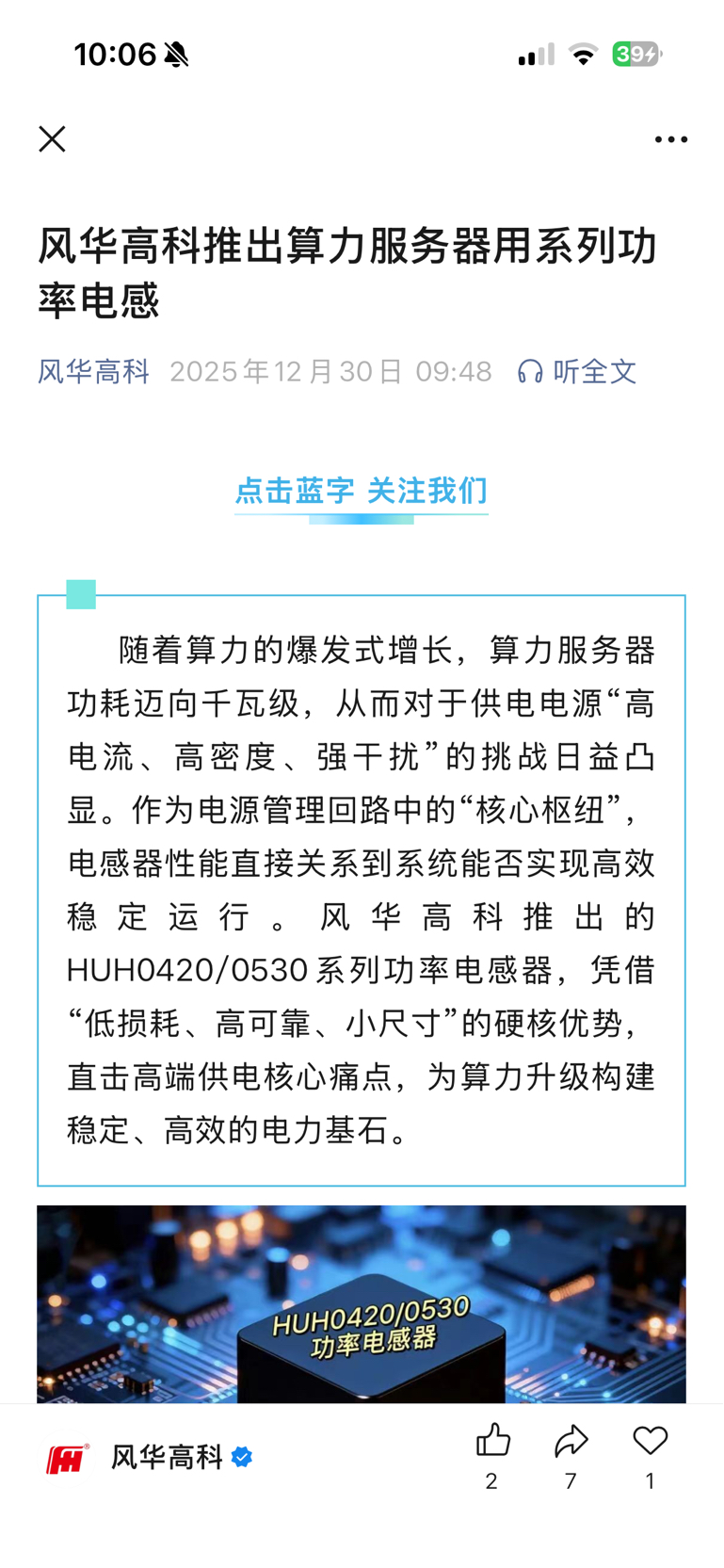 10:06

39

风华高科推出算力服务器用系列功率电感

风华高科 2025年12月30日 09:48 听全文

点击蓝字 关注我们

随着算力的爆发式增长，算力服务器功耗迈向千瓦级，从而对于供电电源“高电流、高密度、强干扰”的挑战日益凸显。作为电源管理回路中的“核心枢纽”，电感器性能直接关系到系统能否实现高效稳定运行。风华高科推出的HUH0420/0530系列功率电感器，凭借“低损耗、高可靠、小尺寸”的硬核优势，直击高端供电核心痛点，为算力升级构建稳定、高效的电力基石。

HUH0420/0530
功率电感器

风华高科

2 7 1